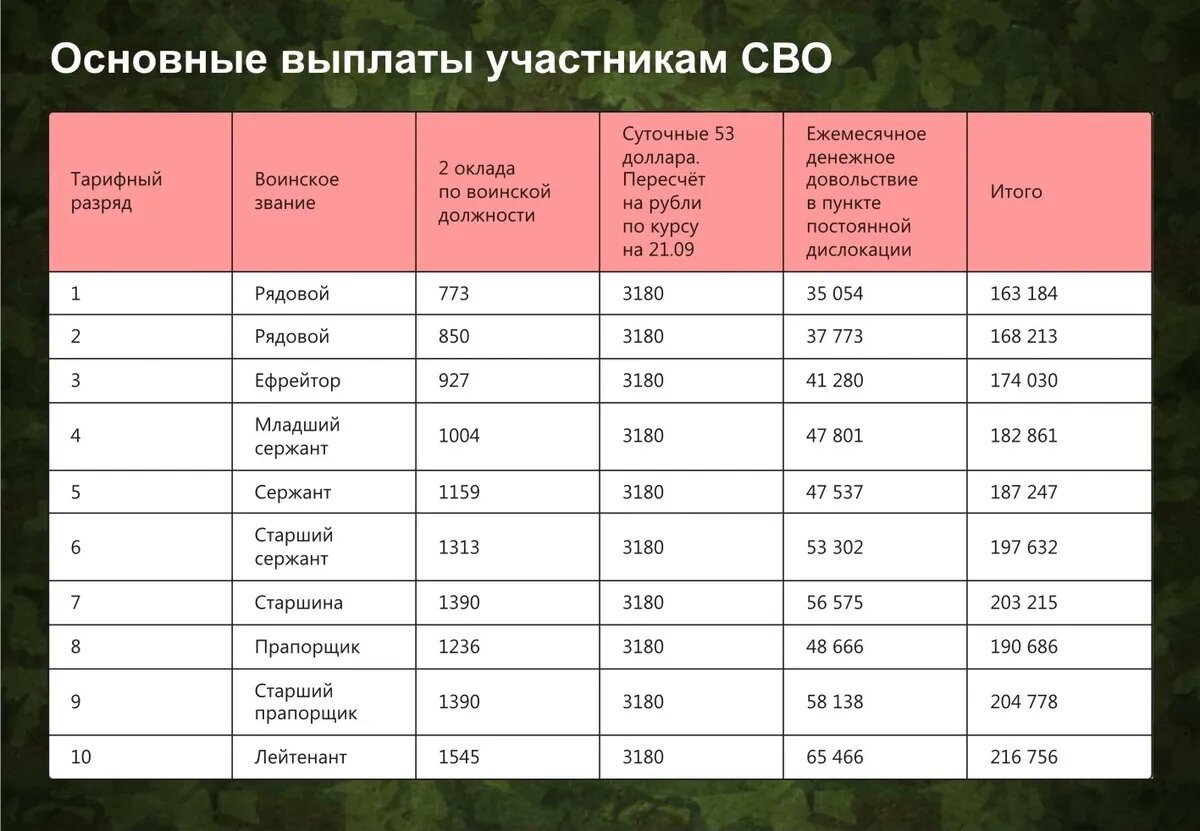 Основные выплаты участникам СВО

| Тарифный разряд | Воинское звание | 2 оклада по воинской должности | Суточные 53 доллара. Пересчёт на рубли по курсу на 21.09 | Ежемесячное денежное довольствие в пункте постоянной дислокации | Итого |
|---|---|---|---|---|---|
| 1 | Рядовой | 773 | 3180 | 35 054 | 163 184 |
| 2 | Рядовой | 850 | 3180 | 37 773 | 168 213 |
| 3 | Ефрейтор | 927 | 3180 | 41 280 | 174 030 |
| 4 | Младший сержант | 1004 | 3180 | 47 801 | 182 861 |
| 5 | Сержант | 1159 | 3180 | 47 537 | 187 247 |
| 6 | Старший сержант | 1313 | 3180 | 53 302 | 197 632 |
| 7 | Старшина | 1390 | 3180 | 56 575 | 203 215 |
| 8 | Прапорщик | 1236 | 3180 | 48 666 | 190 686 |
| 9 | Старший прапорщик | 1390 | 3180 | 58 138 | 204 778 |
| 10 | Лейтенант | 1545 | 3180 | 65 466 | 216 756 |